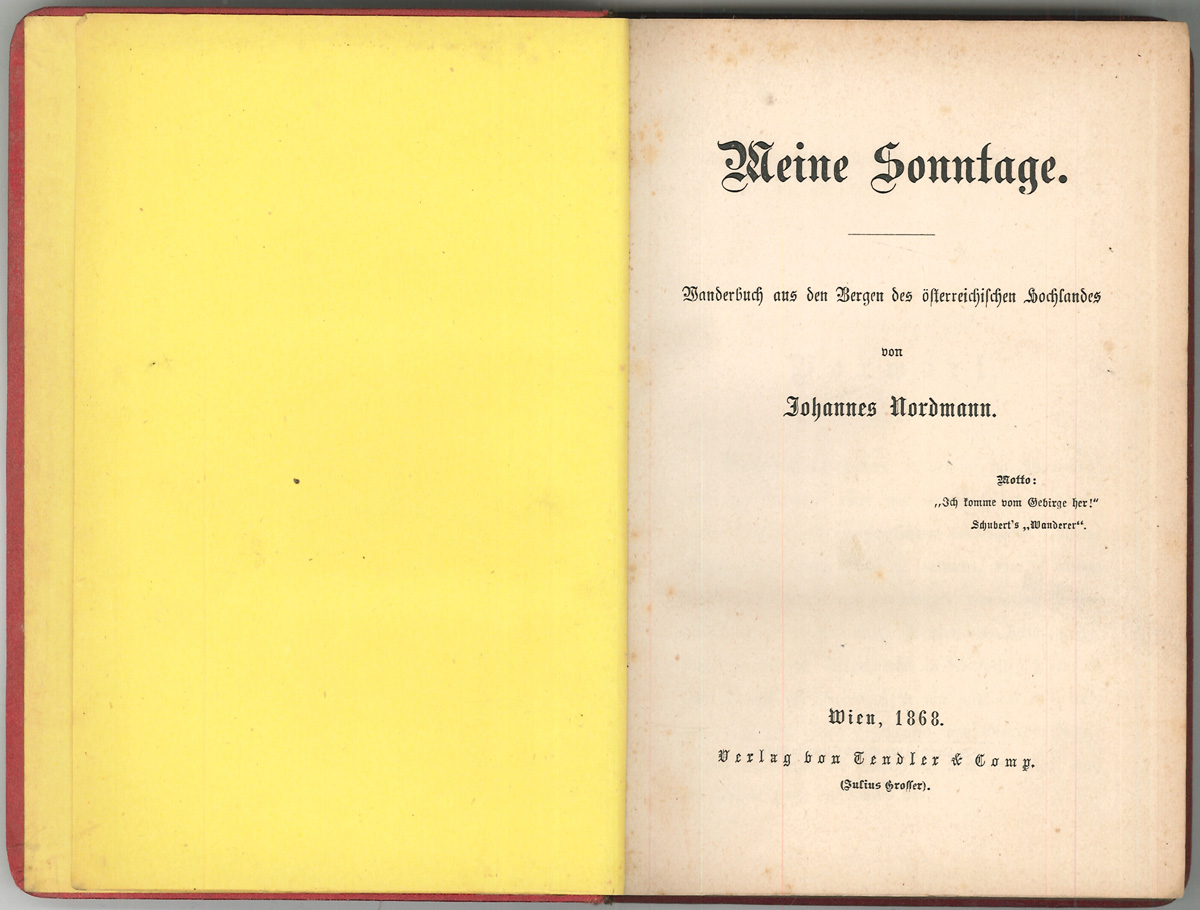 Meine Sonntage.

Wanderbuch aus den Bergen des österreichischen Hochlandes

von

Johannes Nordmann.

Motto:
„Ich komme vom Gebirge her!"
Schubert's „Wanderer".

Wien, 1868.
Verlag von Tendler & Comp.
(Julius Grosser).